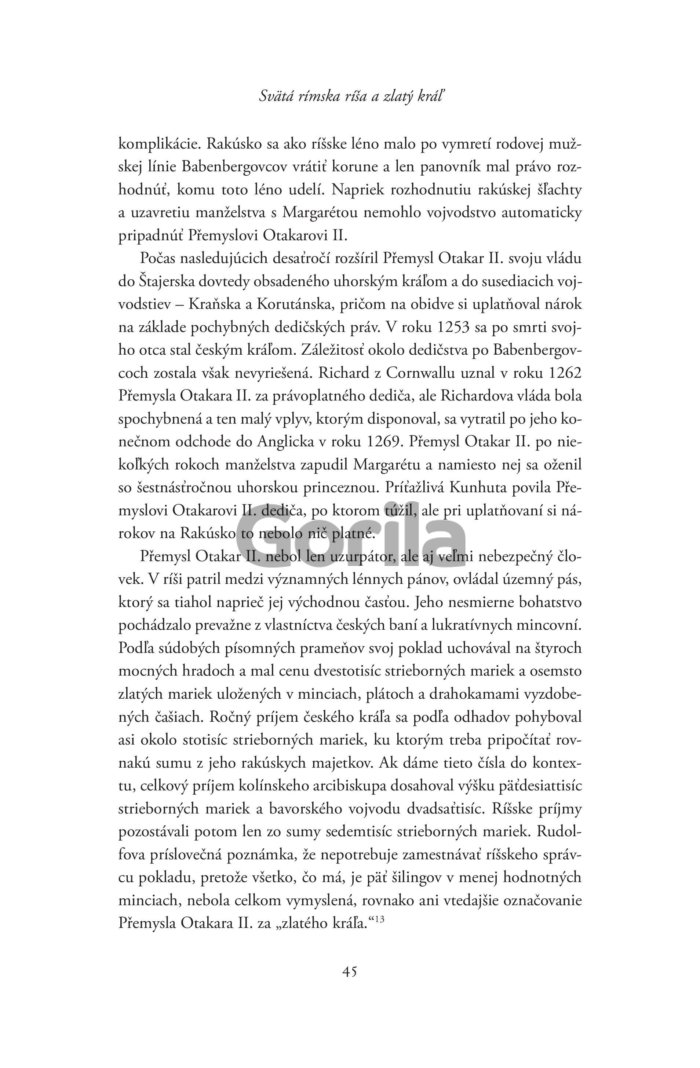 Svätá rímska ríša a zlatý kráľ

komplikácie. Rakúsko sa ako ríšske léno malo po vymretí rodovej mužskej línie Babenbergovcov vrátiť korune a len panovník mal právo rozhodnúť, komu toto léno udelí. Napriek rozhodnutiu rakúskej šľachty a uzavretiu manželstva s Margarétou nemohlo vojvodstvo automaticky pripadnúť Přemyslovi Otakarovi II.

Počas nasledujúcich desaťročí rozšíril Přemysl Otakar II. svoju vládu do Štajerska dovtedy obsadeného uhorským kráľom a do susediacich vojvodstiev – Kraňska a Korutánska, pričom na obidve si uplatňoval nárok na základe pochybných dedičských práv. V roku 1253 sa po smrti svojho otca stal českým kráľom. Záležitosť okolo dedičstva po Babenbergovcoch zostala však nevyriešená. Richard z Cornwallu uznal v roku 1262 Přemysla Otakara II. za právoplatného dediča, ale Richardova vláda bola spochybnená a ten malý vplyv, ktorým disponoval, sa vytratil po jeho konečnom odchode do Anglicka v roku 1269. Přemysl Otakar II. po niekoľkých rokoch manželstva zapudil Margarétu a namiesto nej sa oženil so šestnásťročnou uhorskou princeznou. Príťažlivá Kunhuta povila Přemyslovi Otakarovi II. dediča, po ktorom túžil, ale pri uplatňovaní si nárokov na Rakúsko to nebolo nič platné.

Přemysl Otakar II. nebol len uzurpátor, ale aj veľmi nebezpečný človek. V ríši patril medzi významných lénnych pánov, ovládal územný pás, ktorý sa tiahol naprieč jej východnou časťou. Jeho nesmierne bohatstvo pochádzalo prevažne z vlastníctva českých baní a lukratívnych mincovní. Podľa súdobých písomných prameňov svoj poklad uchovával na štyroch mocných hradoch a mal cenu dvestotisíc strieborných mariek a osemsto zlatých mariek uložených v minciach, plátoch a drahokamami vyzdobených čašiach. Ročný príjem českého kráľa sa podľa odhadov pohyboval asi okolo stotisíc strieborných mariek, ku ktorým treba pripočítať rovnakú sumu z jeho rakúskych majetkov. Ak dáme tieto čísla do kontextu, celkový príjem kolínskeho arcibiskupa dosahoval výšku päťdesiattisíc strieborných mariek a bavorského vojvodu dvadsaťtisíc. Ríšske príjmy pozostávali potom len zo sumy sedemtisíc strieborných mariek. Rudolfova príslovečná poznámka, že nepotrebuje zamestnávať ríšskeho správcu pokladu, pretože všetko, čo má, je päť šilingov v menej hodnotných minciach, nebola celkom vymyslená, rovnako ani vtedajšie označovanie Přemysla Otakara II. za „zlatého kráľa."$^{13}$

45

Gorila